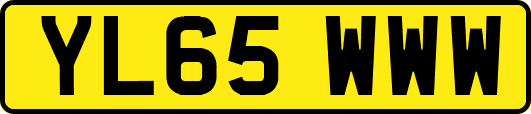 YL65 WWW